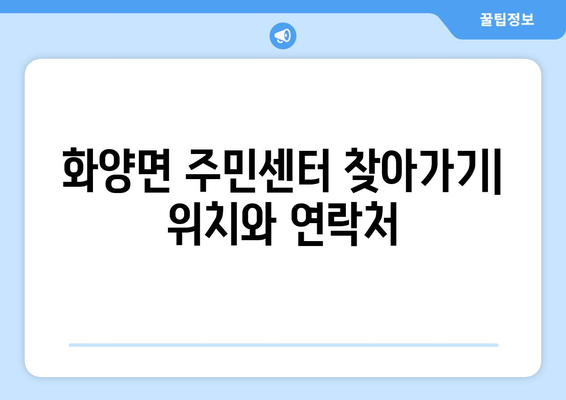 꿀팁정보

화양면 주민센터 찾아가기| 위치와 연락처